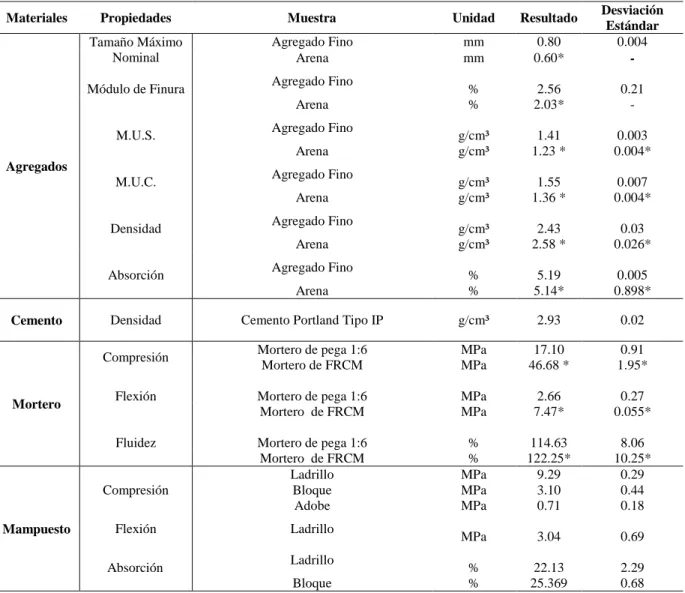 | Materiales | Propiedades | Muestra | Unidad | Resultado | Desviación Estándar |
|---|---|---|---|---|---|
| Agregados | Tamaño Máximo Nominal | Agregado Fino | mm | 0.80 | 0.004 |
| | | Arena | mm | 0.60* | - |
| | Módulo de Finura | Agregado Fino | % | 2.56 | 0.21 |
| | | Arena | % | 2.03* | - |
| | M.U.S. | Agregado Fino | g/cm³ | 1.41 | 0.003 |
| | | Arena | g/cm³ | 1.23 * | 0.004* |
| | M.U.C. | Agregado Fino | g/cm³ | 1.55 | 0.007 |
| | | Arena | g/cm³ | 1.36 * | 0.004* |
| | Densidad | Agregado Fino | g/cm³ | 2.43 | 0.03 |
| | | Arena | g/cm³ | 2.58 * | 0.026* |
| | Absorción | Agregado Fino | % | 5.19 | 0.005 |
| | | Arena | % | 5.14* | 0.898* |
| Cemento | Densidad | Cemento Portland Tipo IP | g/cm³ | 2.93 | 0.02 |
| Mortero | Compresión | Mortero de pega 1:6 | MPa | 17.10 | 0.91 |
| | | Mortero de FRCM | MPa | 46.68 * | 1.95* |
| | Flexión | Mortero de pega 1:6 | MPa | 2.66 | 0.27 |
| | | Mortero de FRCM | MPa | 7.47* | 0.055* |
| | Fluidez | Mortero de pega 1:6 | % | 114.63 | 8.06 |
| | | Mortero de FRCM | % | 122.25* | 10.25* |
| Mampuesto | Compresión | Ladrillo | MPa | 9.29 | 0.29 |
| | | Bloque | MPa | 3.10 | 0.44 |
| | | Adobe | MPa | 0.71 | 0.18 |
| | Flexión | Ladrillo | MPa | 3.04 | 0.69 |
| | Absorción | Ladrillo | % | 22.13 | 2.29 |
| | | Bloque | % | 25.369 | 0.68 |